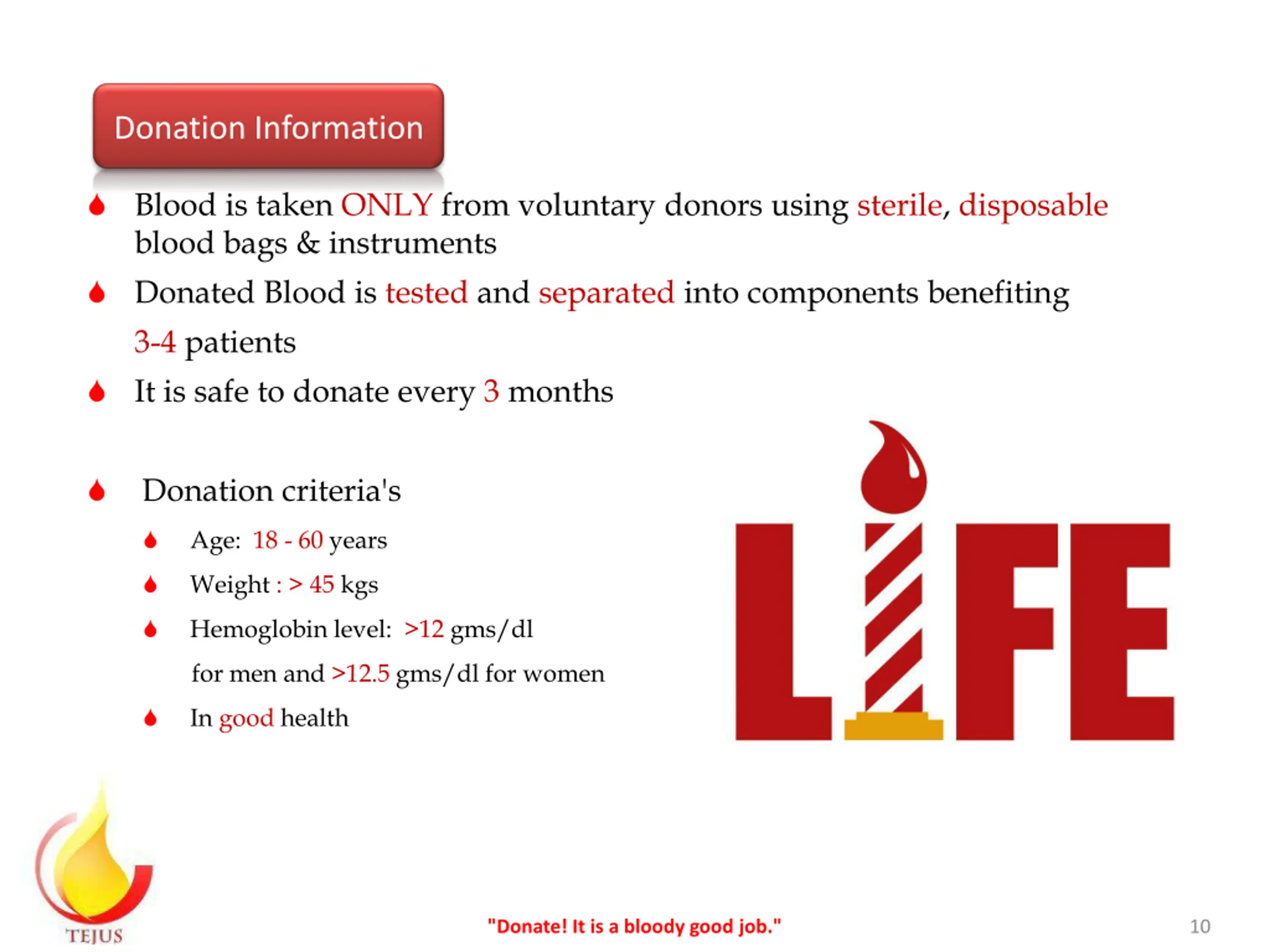 Donation Information

Blood is taken ONLY from voluntary donors using sterile, disposable blood bags & instruments

Donated Blood is tested and separated into components benefiting 3-4 patients

It is safe to donate every 3 months

Donation criteria's

Age: 18 - 60 years

Weight : > 45 kgs

Hemoglobin level: >12 gms/dl for men and >12.5 gms/dl for women

In good health

LIFE

TEJUS

"Donate! It is a bloody good job."

10